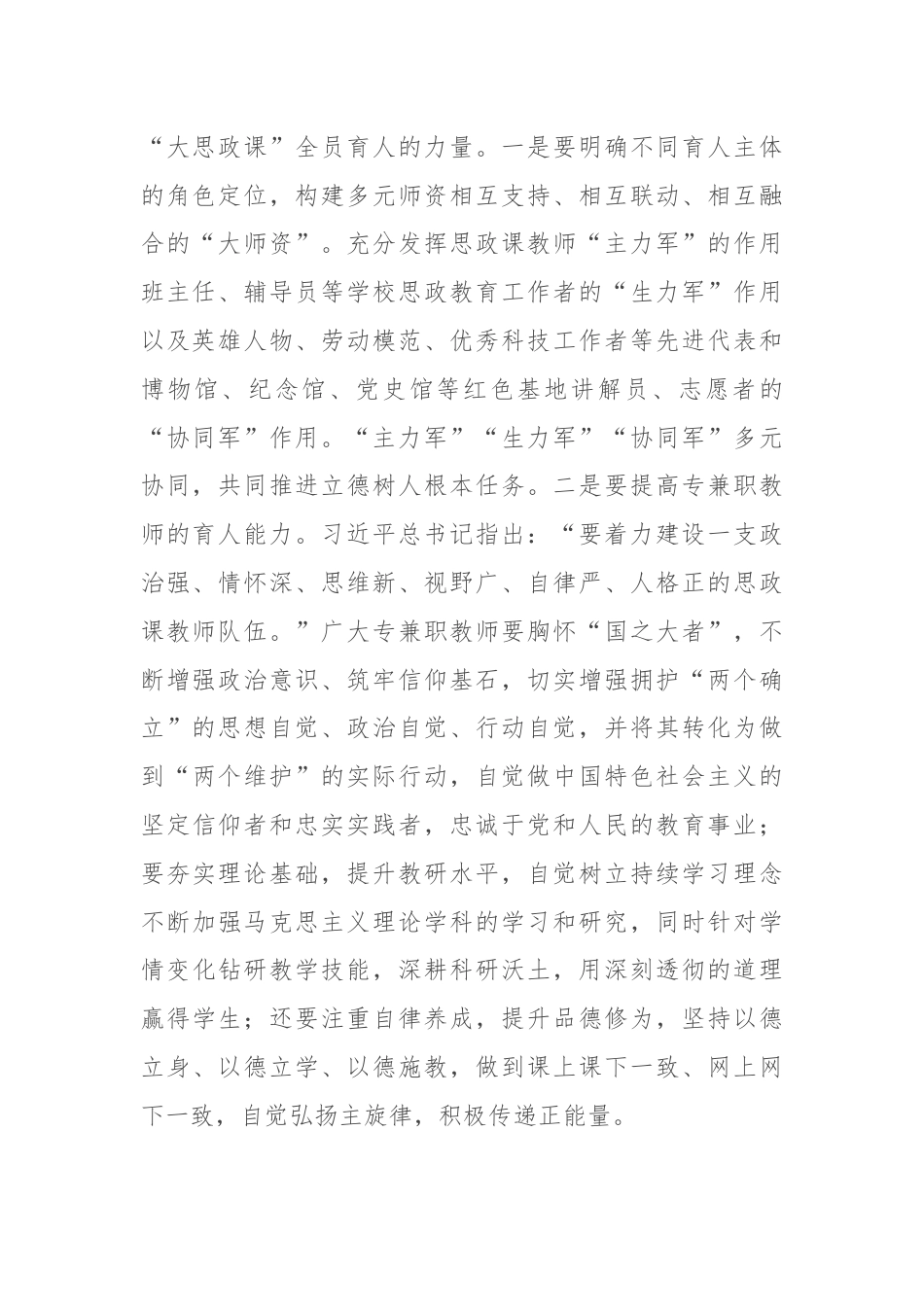 “大思政课”全员育人的力量。一是要明确不同育人主体的角色定位，构建多元师资相互支持、相互联动、相互融合的“大师资”。充分发挥思政课教师“主力军”的作用班主任、辅导员等学校思政教育工作者的“生力军”作用以及英雄人物、劳动模范、优秀科技工作者等先进代表和博物馆、纪念馆、党史馆等红色基地讲解员、志愿者的“协同军”作用。“主力军”“生力军”“协同军”多元协同，共同推进立德树人根本任务。二是要提高专兼职教师的育人能力。习近平总书记指出：“要着力建设一支政治强、情怀深、思维新、视野广、自律严、人格正的思政课教师队伍。”广大专兼职教师要胸怀“国之大者”，不断增强政治意识、筑牢信仰基石，切实增强拥护“两个确立”的思想自觉、政治自觉、行动自觉，并将其转化为做到“两个维护”的实际行动，自觉做中国特色社会主义的坚定信仰者和忠实实践者，忠诚于党和人民的教育事业；要夯实理论基础，提升教研水平，自觉树立持续学习理念不断加强马克思主义理论学科的学习和研究，同时针对学情变化钻研教学技能，深耕科研沃土，用深刻透彻的道理赢得学生；还要注重自律养成，提升品德修为，坚持以德立身、以德立学、以德施教，做到课上课下一致、网上网下一致，自觉弘扬主旋律，积极传递正能量。